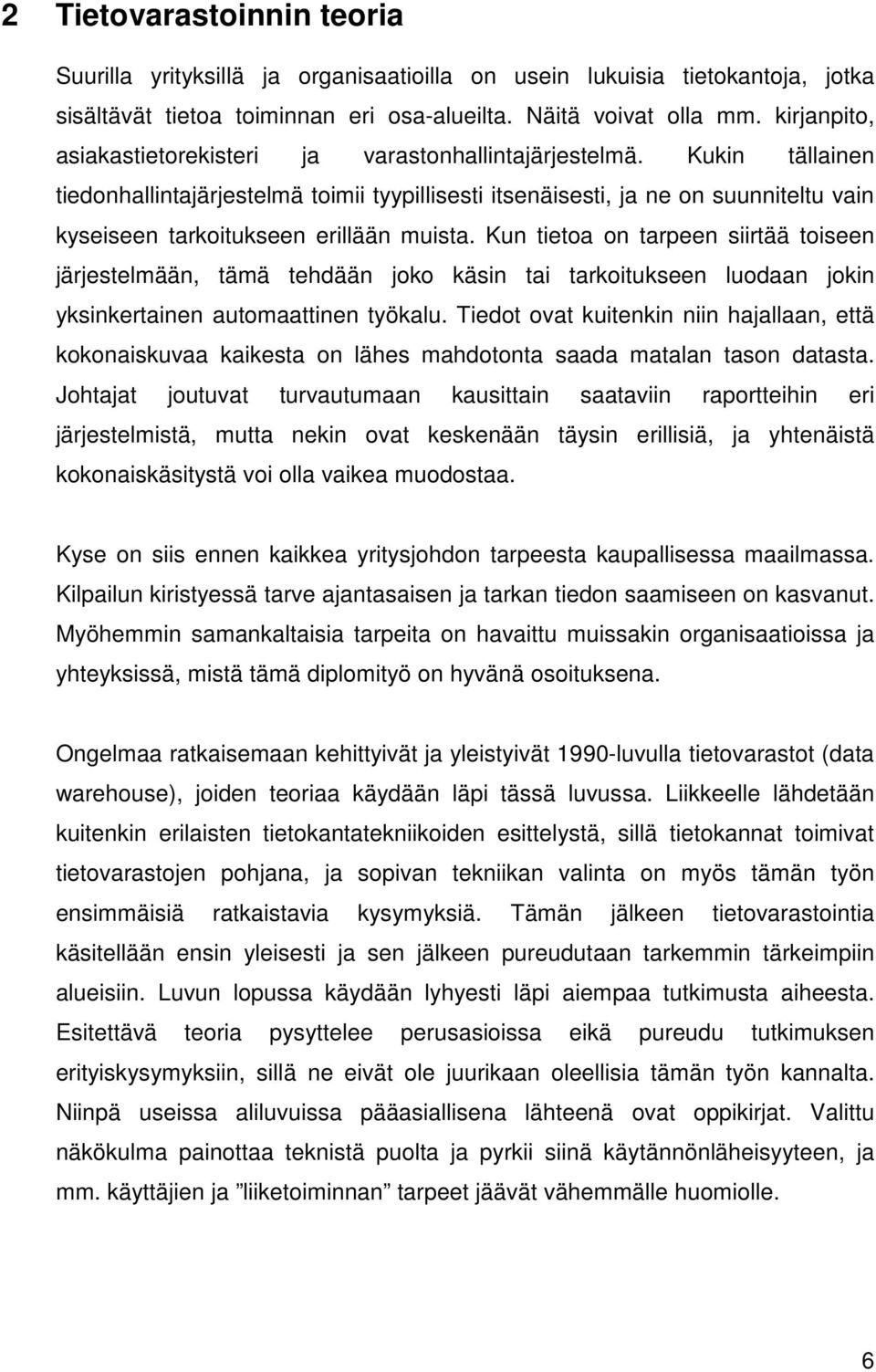 2 Tietovarastoinnin teoria

Suurilla yrityksillä ja organisaatioilla on usein lukuisia tietokantoja, jotka sisältävät tietoa toiminnan eri osa-alueilta. Näitä voivat olla mm. kirjanpito, asiakastietorekisteri ja varastonhallintajärjestelmä. Kukin tällainen tiedonhallintajärjestelmä toimii tyypillisesti itsenäisesti, ja ne on suunniteltu vain kyseiseen tarkoitukseen erillään muista. Kun tietoa on tarpeen siirtää toiseen järjestelmään, tämä tehdään joko käsin tai tarkoitukseen luodaan jokin yksinkertainen automaattinen työkalu. Tiedot ovat kuitenkin niin hajallaan, että kokonaiskuvaa kaikesta on lähes mahdotonta saada matalan tason datasta. Johtajat joutuvat turvautumaan kausittain saataviin raportteihin eri järjestelmistä, mutta nekin ovat keskenään täysin erillisiä, ja yhtenäistä kokonaiskäsitystä voi olla vaikea muodostaa.

Kyse on siis ennen kaikkea yritysjohdon tarpeesta kaupallisessa maailmassa. Kilpailun kiristyessä tarve ajantasaisen ja tarkan tiedon saamiseen on kasvanut. Myöhemmin samankaltaisia tarpeita on havaittu muissakin organisaatioissa ja yhteyksissä, mistä tämä diplomityö on hyvänä osoituksena.

Ongelmaa ratkaisemaan kehittyivät ja yleistyivät 1990-luvulla tietovarastot (data warehouse), joiden teoriaa käydään läpi tässä luvussa. Liikkeelle lähdetään kuitenkin erilaisten tietokantatekniikoiden esittelystä, sillä tietokannat toimivat tietovarastojen pohjana, ja sopivan tekniikan valinta on myös tämän työn ensimmäisiä ratkaistavia kysymyksiä. Tämän jälkeen tietovarastointia käsitellään ensin yleisesti ja sen jälkeen pureudutaan tarkemmin tärkeimpiin alueisiin. Luvun lopussa käydään lyhyesti läpi aiempaa tutkimusta aiheesta. Esitettävä teoria pysyttelee perusasioissa eikä pureudu tutkimuksen erityiskysymyksiin, sillä ne eivät ole juurikaan oleellisia tämän työn kannalta. Niinpä useissa aliluvuissa pääasiallisena lähteenä ovat oppikirjat. Valittu näkökulma painottaa teknistä puolta ja pyrkii siinä käytännönläheisyyteen, ja mm. käyttäjien ja ”liiketoiminnan” tarpeet jäävät vähemmälle huomiolle.

6